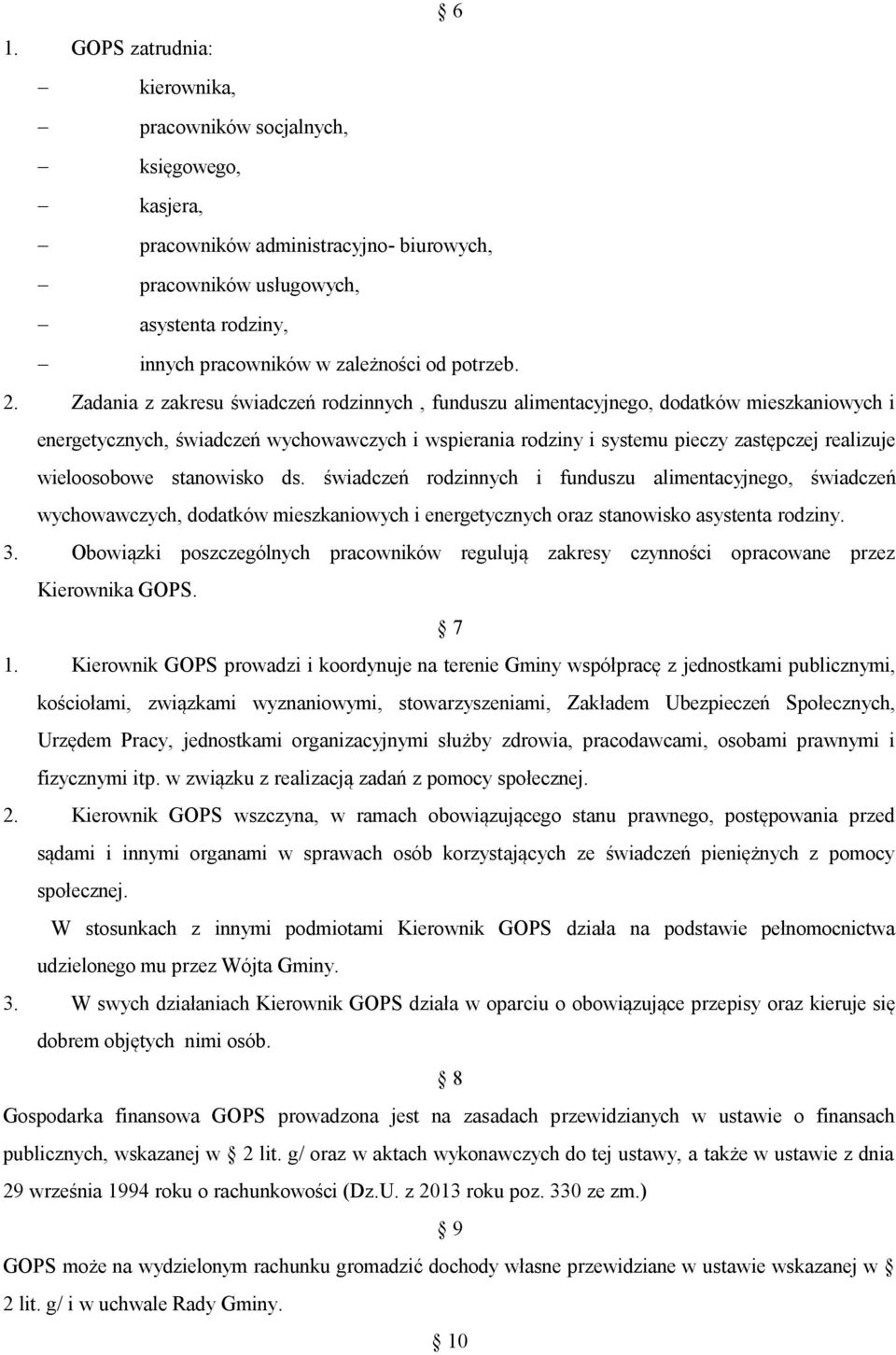 § 6

1. GOPS zatrudnia:

– kierownika,
– pracowników socjalnych,
– księgowego,
– kasjera,
– pracowników administracyjno- biurowych,
– pracowników usługowych,
– asystenta rodziny,
– innych pracowników w zależności od potrzeb.

2. Zadania z zakresu świadczeń rodzinnych , funduszu alimentacyjnego, dodatków mieszkaniowych i energetycznych, świadczeń wychowawczych i wspierania rodziny i systemu pieczy zastępczej realizuje wieloosobowe stanowisko ds. świadczeń rodzinnych i funduszu alimentacyjnego, świadczeń wychowawczych, dodatków mieszkaniowych i energetycznych oraz stanowisko asystenta rodziny.

3. Obowiązki poszczególnych pracowników regulują zakresy czynności opracowane przez Kierownika GOPS.

§ 7

1. Kierownik GOPS prowadzi i koordynuje na terenie Gminy współpracę z jednostkami publicznymi, kościołami, związkami wyznaniowymi, stowarzyszeniami, Zakładem Ubezpieczeń Społecznych, Urzędem Pracy, jednostkami organizacyjnymi służby zdrowia, pracodawcami, osobami prawnymi i fizycznymi itp. w związku z realizacją zadań z pomocy społecznej.

2. Kierownik GOPS wszczyna, w ramach obowiązującego stanu prawnego, postępowania przed sądami i innymi organami w sprawach osób korzystających ze świadczeń pieniężnych z pomocy społecznej.

W stosunkach z innymi podmiotami Kierownik GOPS działa na podstawie pełnomocnictwa udzielonego mu przez Wójta Gminy.

3. W swych działaniach Kierownik GOPS działa w oparciu o obowiązujące przepisy oraz kieruje się dobrem objętych nimi osób.

§ 8

Gospodarka finansowa GOPS prowadzona jest na zasadach przewidzianych w ustawie o finansach publicznych, wskazanej w § 2 lit. g/ oraz w aktach wykonawczych do tej ustawy, a także w ustawie z dnia 29 września 1994 roku o rachunkowości (Dz.U. z 2013 roku poz. 330 ze zm.)

§ 9

GOPS może na wydzielonym rachunku gromadzić dochody własne przewidziane w ustawie wskazanej w § 2 lit. g/ i w uchwale Rady Gminy.

§ 10